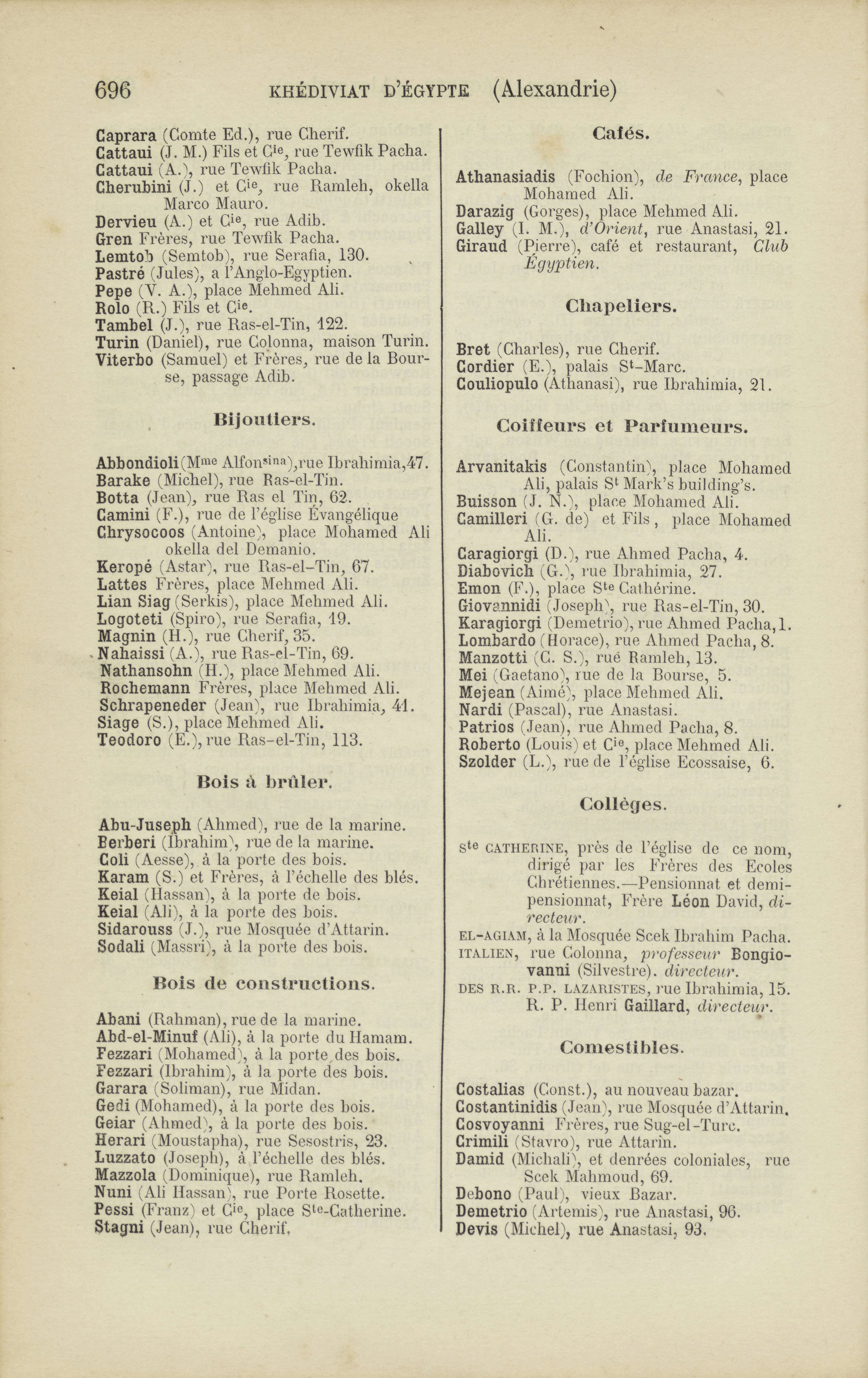 696 KHÉDIVIAT D'ÉGYPTE (Alexandrie)

Caprara (Comte Ed.), rue Cherif.
Cattaui (J. M.) Fils et Cie, rue Tewfik Pacha.
Cattaui (A.), rue Tewfik Pacha.
Cherubini (J.) et Cie, rue Ramleh, okella Marco Mauro.
Dervieu (A.) et Cie, rue Adib.
Gren Frères, rue Tewfik Pacha.
Lemtob (Semtob), rue Serafia, 130.
Pastré (Jules), a l'Anglo-Egyptien.
Pepe (V. A.), place Mehmed Ali.
Rolo (R.) Fils et Cie.
Tambel (J.), rue Ras-el-Tin, 122.
Turin (Daniel), rue Colonna, maison Turin.
Viterbo (Samuel) et Frères, rue de la Bourse, passage Adib.

Bijoutiers.

Abbondioli (Mme Alfonsina), rue Ibrahimia, 47.
Barake (Michel), rue Ras-el-Tin.
Botta (Jean), rue Ras el Tin, 62.
Camini (F.), rue de l'église Évangélique
Chrysocoos (Antoine), place Mohamed Ali okella del Demanio.
Keropé (Astar), rue Ras-el-Tin, 67.
Lattes Frères, place Mehmed Ali.
Lian Siag (Serkis), place Mehmed Ali.
Logoteti (Spiro), rue Serafia, 19.
Magnin (H.), rue Cherif, 35.
Nahaissi (A.), rue Ras-el-Tin, 69.
Nathansohn (H.), place Mehmed Ali.
Rochemann Frères, place Mehmed Ali.
Schrapeneder (Jean), rue Ibrahimia, 41.
Siage (S.), place Mehmed Ali.
Teodoro (E.), rue Ras-el-Tin, 113.

Bois à brûler.

Abu-Juseph (Ahmed), rue de la marine.
Berberi (Ibrahim), rue de la marine.
Coli (Aesse), à la porte des bois.
Karam (S.) et Frères, à l'échelle des blés.
Keial (Hassan), à la porte de bois.
Keial (Ali), à la porte des bois.
Sidarouss (J.), rue Mosquée d'Attarin.
Sodali (Massri), à la porte des bois.

Bois de constructions.

Abani (Rahman), rue de la marine.
Abd-el-Minuf (Ali), à la porte du Hamam.
Fezzari (Mohamed), à la porte des bois.
Fezzari (Ibrahim), à la porte des bois.
Garara (Soliman), rue Midan.
Gedi (Mohamed), à la porte des bois.
Geiar (Ahmed), à la porte des bois.
Herari (Moustapha), rue Sesostris, 23.
Luzzato (Joseph), à l'échelle des blés.
Mazzola (Dominique), rue Ramleh.
Nuni (Ali Hassan), rue Porte Rosette.
Pessi (Franz) et Cie, place Ste-Catherine.
Stagni (Jean), rue Cherif.

Cafés.

Athanasiadis (Fochion), de France, place Mohamed Ali.
Darazig (Gorges), place Mehmed Ali.
Galley (I. M.), d'Orient, rue Anastasi, 21.
Giraud (Pierre), café et restaurant, Club Égyptien.

Chapeliers.

Bret (Charles), rue Cherif.
Cordier (E.), palais St-Marc.
Couliopulo (Athanasi), rue Ibrahimia, 21.

Coiffeurs et Parfumeurs.

Arvanitakis (Constantin), place Mohamed Ali, palais St Mark's building's.
Buisson (J. N.), place Mohamed Ali.
Camilleri (G. de) et Fils, place Mohamed Ali.
Caragiorgi (D.), rue Ahmed Pacha, 4.
Diabovich (G.), rue Ibrahimia, 27.
Emon (F.), place Ste Cathérine.
Giovannidi (Joseph), rue Ras-el-Tin, 30.
Karagiorgi (Demetrio), rue Ahmed Pacha, 1.
Lombardo (Horace), rue Ahmed Pacha, 8.
Manzotti (C. S.), rue Ramleh, 13.
Mei (Gaetano), rue de la Bourse, 5.
Mejean (Aimé), place Mehmed Ali.
Nardi (Pascal), rue Anastasi.
Patrios (Jean), rue Ahmed Pacha, 8.
Roberto (Louis) et Cie, place Mehmed Ali.
Szolder (L.), rue de l'église Ecossaise, 6.

Collèges.

Ste CATHERINE, près de l'église de ce nom, dirigé par les Frères des Ecoles Chrétiennes.—Pensionnat et demi-pensionnat, Frère Léon David, directeur.
EL-AGIAM, à la Mosquée Scek Ibrahim Pacha.
ITALIEN, rue Colonna, professeur Bongiovanni (Silvestre). directeur.
DES R.R. P.P. LAZARISTES, rue Ibrahimia, 15. R. P. Henri Gaillard, directeur.

Comestibles.

Costalias (Const.), au nouveau bazar.
Costantinidis (Jean), rue Mosquée d'Attarin.
Cosvoyanni Frères, rue Sug-el-Turc.
Crimili (Stavro), rue Attarin.
Damid (Michali), et denrées coloniales, rue Scek Mahmoud, 69.
Debono (Paul), vieux Bazar.
Demetrio (Artemis), rue Anastasi, 96.
Devis (Michel), rue Anastasi, 93.